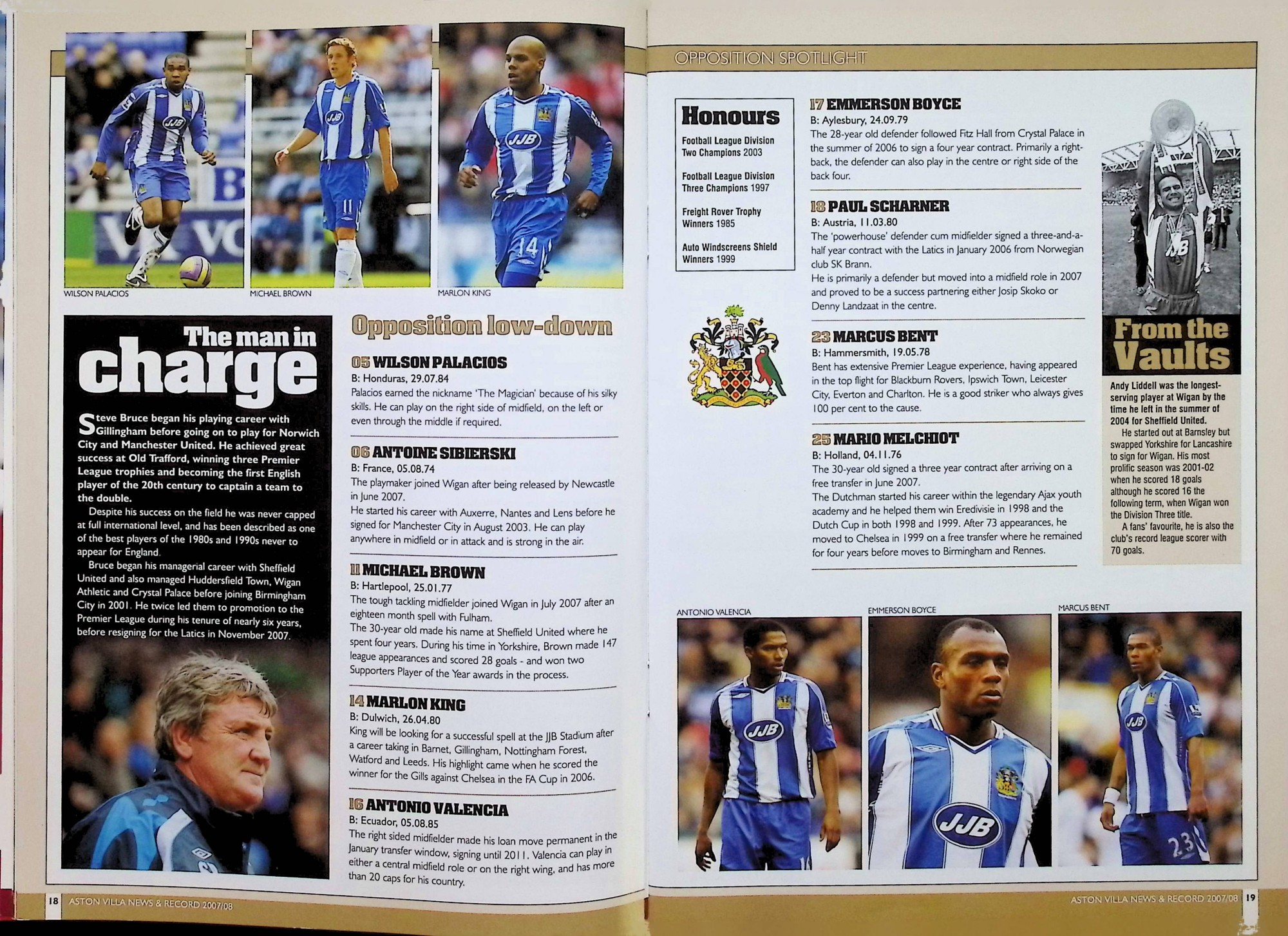 WILSON PALACIOS

MICHAEL BROWN

MARLON KING

The man in charge

Steve Bruce began his playing career with Gillingham before going on to play for Norwich City and Manchester United. He achieved great success at Old Trafford, winning three Premier League trophies and becoming the first English player of the 20th century to captain a team to the double.

Despite his success on the field he was never capped at full international level, and has been described as one of the best players of the 1980s and 1990s never to appear for England.

Bruce began his managerial career with Sheffield United and also managed Huddersfield Town, Wigan Athletic and Crystal Palace before joining Birmingham City in 2001. He twice led them to promotion to the Premier League during his tenure of nearly six years, before resigning for the Latics in November 2007.

Opposition low-down

05 WILSON PALACIOS
B: Honduras, 29.07.84
Palacios earned the nickname 'The Magician' because of his silky skills. He can play on the right side of midfield, on the left or even through the middle if required.

06 ANTOINE SIBIERSKI
B: France, 05.08.74
The playmaker joined Wigan after being released by Newcastle in June 2007.
He started his career with Auxerre, Nantes and Lens before he signed for Manchester City in August 2003. He can play anywhere in midfield or in attack and is strong in the air.

11 MICHAEL BROWN
B: Hartlepool, 25.01.77
The tough tackling midfielder joined Wigan in July 2007 after an eighteen month spell with Fulham.
The 30-year old made his name at Sheffield United where he spent four years. During his time in Yorkshire, Brown made 147 league appearances and scored 28 goals - and won two Supporters Player of the Year awards in the process.

14 MARLON KING
B: Dulwich, 26.04.80
King will be looking for a successful spell at the JJB Stadium after a career taking in Barnet, Gillingham, Nottingham Forest, Watford and Leeds. His highlight came when he scored the winner for the Gills against Chelsea in the FA Cup in 2006.

16 ANTONIO VALENCIA
B: Ecuador, 05.08.85
The right sided midfielder made his loan move permanent in the January transfer window, signing until 2011. Valencia can play in either a central midfield role or on the right wing, and has more than 20 caps for his country.

18 ASTON VILLA NEWS & RECORD 2007/08

OPPOSITION SPOTLIGHT

Honours

Football League Division Two Champions 2003

Football League Division Three Champions 1997

Freight Rover Trophy Winners 1985

Auto Windscreens Shield Winners 1999

17 EMMERSON BOYCE
B: Aylesbury, 24.09.79
The 28-year old defender followed Fitz Hall from Crystal Palace in the summer of 2006 to sign a four year contract. Primarily a right-back, the defender can also play in the centre or right side of the back four.

18 PAUL SCHARNER
B: Austria, 11.03.80
The 'powerhouse' defender cum midfielder signed a three-and-a-half year contract with the Latics in January 2006 from Norwegian club SK Brann.
He is primarily a defender but moved into a midfield role in 2007 and proved to be a success partnering either Josip Skoko or Denny Landzaat in the centre.

23 MARCUS BENT
B: Hammersmith, 19.05.78
Bent has extensive Premier League experience, having appeared in the top flight for Blackburn Rovers, Ipswich Town, Leicester City, Everton and Charlton. He is a good striker who always gives 100 per cent to the cause.

25 MARIO MELCHIOT
B: Holland, 04.11.76
The 30-year old signed a three year contract after arriving on a free transfer in June 2007.
The Dutchman started his career within the legendary Ajax youth academy and he helped them win Eredivisie in 1998 and the Dutch Cup in both 1998 and 1999. After 73 appearances, he moved to Chelsea in 1999 on a free transfer where he remained for four years before moves to Birmingham and Rennes.

From the Vaults

Andy Liddell was the longest-serving player at Wigan by the time he left in the summer of 2004 for Sheffield United.
He started out at Barnsley but swapped Yorkshire for Lancashire to sign for Wigan. His most prolific season was 2001-02 when he scored 18 goals although he scored 16 the following term, when Wigan won the Division Three title.
A fans' favourite, he is also the club's record league scorer with 70 goals.

ANTONIO VALENCIA

EMMERSON BOYCE

MARCUS BENT

ASTON VILLA NEWS & RECORD 2007/08 19